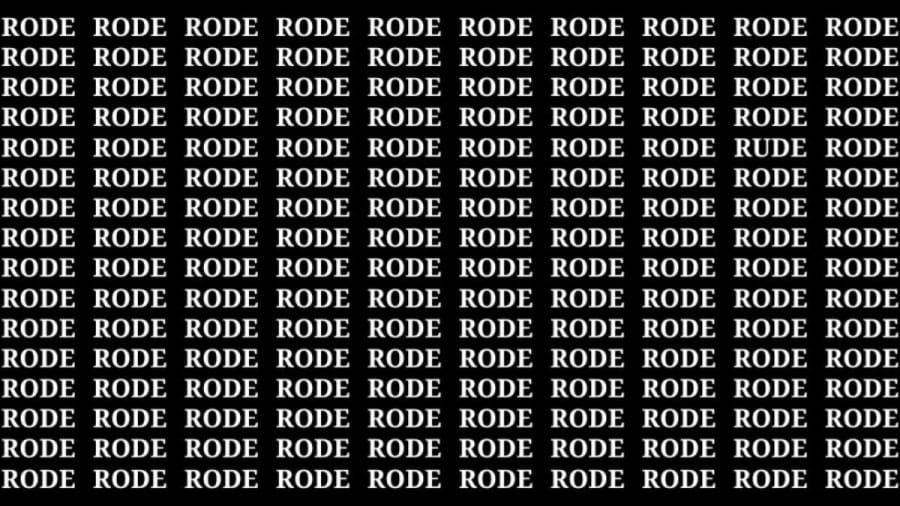 RODE RODE RODE RODE RODE RODE RODE RODE RODE RODE
RODE RODE RODE RODE RODE RODE RODE RODE RODE RODE
RODE RODE RODE RODE RODE RODE RODE RODE RODE RODE
RODE RODE RODE RODE RODE RODE RODE RODE RODE RODE
RODE RODE RODE RODE RODE RODE RODE RODE RUDE RODE
RODE RODE RODE RODE RODE RODE RODE RODE RODE RODE
RODE RODE RODE RODE RODE RODE RODE RODE RODE RODE
RODE RODE RODE RODE RODE RODE RODE RODE RODE RODE
RODE RODE RODE RODE RODE RODE RODE RODE RODE RODE
RODE RODE RODE RODE RODE RODE RODE RODE RODE RODE
RODE RODE RODE RODE RODE RODE RODE RODE RODE RODE
RODE RODE RODE RODE RODE RODE RODE RODE RODE RODE
RODE RODE RODE RODE RODE RODE RODE RODE RODE RODE
RODE RODE RODE RODE RODE RODE RODE RODE RODE RODE
RODE RODE RODE RODE RODE RODE RODE RODE RODE RODE
RODE RODE RODE RODE RODE RODE RODE RODE RODE RODE